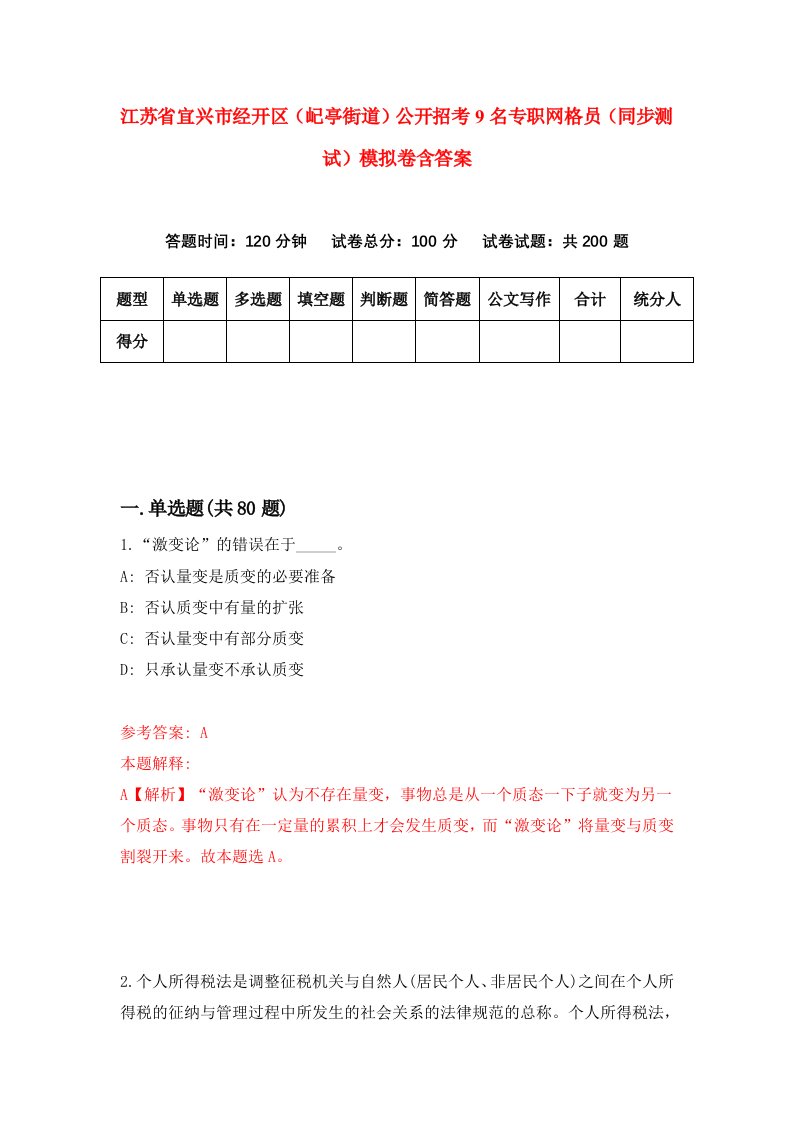 江苏省宜兴市经开区（屺亭街道）公开招考9名专职网格员（同步测试）模拟卷含答案

答题时间：120分钟　试卷总分：100分　试卷试题：共200题

| 题型 | 单选题 | 多选题 | 填空题 | 判断题 | 简答题 | 公文写作 | 合计 | 统分人 |
|---|---|---|---|---|---|---|---|---|
| 得分 | | | | | | | | |

一.单选题(共80题)

1.“激变论”的错误在于_____。
A: 否认量变是质变的必要准备
B: 否认质变中有量的扩张
C: 否认量变中有部分质变
D: 只承认量变不承认质变

参考答案: A
本题解释:
A【解析】“激变论”认为不存在量变，事物总是从一个质态一下子就变为另一个质态。事物只有在一定量的累积上才会发生质变，而“激变论”将量变与质变割裂开来。故本题选A。

2.个人所得税法是调整征税机关与自然人(居民个人、非居民个人)之间在个人所得税的征纳与管理过程中所发生的社会关系的法律规范的总称。个人所得税法，